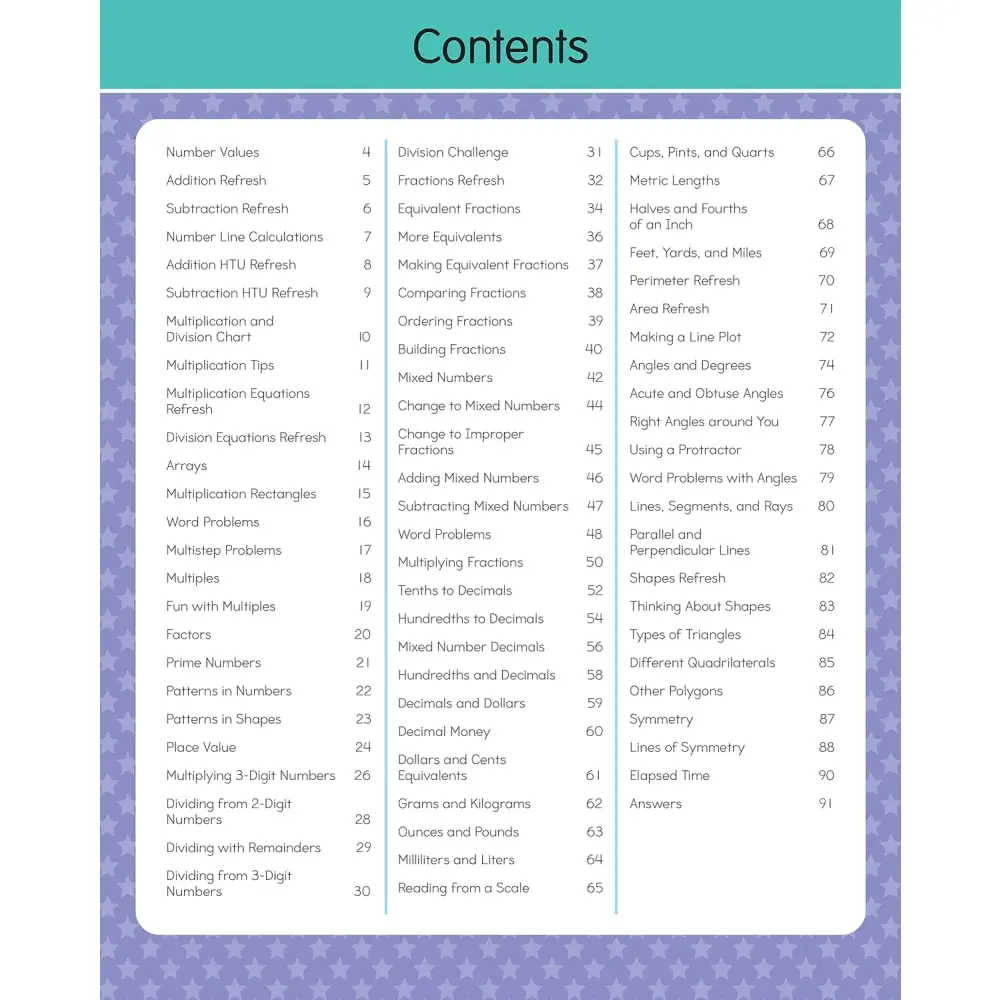 Contents

Number Values 4
Addition Refresh 5
Subtraction Refresh 6
Number Line Calculations 7
Addition HTU Refresh 8
Subtraction HTU Refresh 9
Multiplication and Division Chart 10
Multiplication Tips 11
Multiplication Equations Refresh 12
Division Equations Refresh 13
Arrays 14
Multiplication Rectangles 15
Word Problems 16
Multistep Problems 17
Multiples 18
Fun with Multiples 19
Factors 20
Prime Numbers 21
Patterns in Numbers 22
Patterns in Shapes 23
Place Value 24
Multiplying 3-Digit Numbers 26
Dividing from 2-Digit Numbers 28
Dividing with Remainders 29
Dividing from 3-Digit Numbers 30

Division Challenge 31
Fractions Refresh 32
Equivalent Fractions 34
More Equivalents 36
Making Equivalent Fractions 37
Comparing Fractions 38
Ordering Fractions 39
Building Fractions 40
Mixed Numbers 42
Change to Mixed Numbers 44
Change to Improper Fractions 45
Adding Mixed Numbers 46
Subtracting Mixed Numbers 47
Word Problems 48
Multiplying Fractions 50
Tenths to Decimals 52
Hundredths to Decimals 54
Mixed Number Decimals 56
Hundredths and Decimals 58
Decimals and Dollars 59
Decimal Money 60
Dollars and Cents Equivalents 61
Grams and Kilograms 62
Ounces and Pounds 63
Milliliters and Liters 64
Reading from a Scale 65

Cups, Pints, and Quarts 66
Metric Lengths 67
Halves and Fourths of an Inch 68
Feet, Yards, and Miles 69
Perimeter Refresh 70
Area Refresh 71
Making a Line Plot 72
Angles and Degrees 74
Acute and Obtuse Angles 76
Right Angles around You 77
Using a Protractor 78
Word Problems with Angles 79
Lines, Segments, and Rays 80
Parallel and Perpendicular Lines 81
Shapes Refresh 82
Thinking About Shapes 83
Types of Triangles 84
Different Quadrilaterals 85
Other Polygons 86
Symmetry 87
Lines of Symmetry 88
Elapsed Time 90
Answers 91